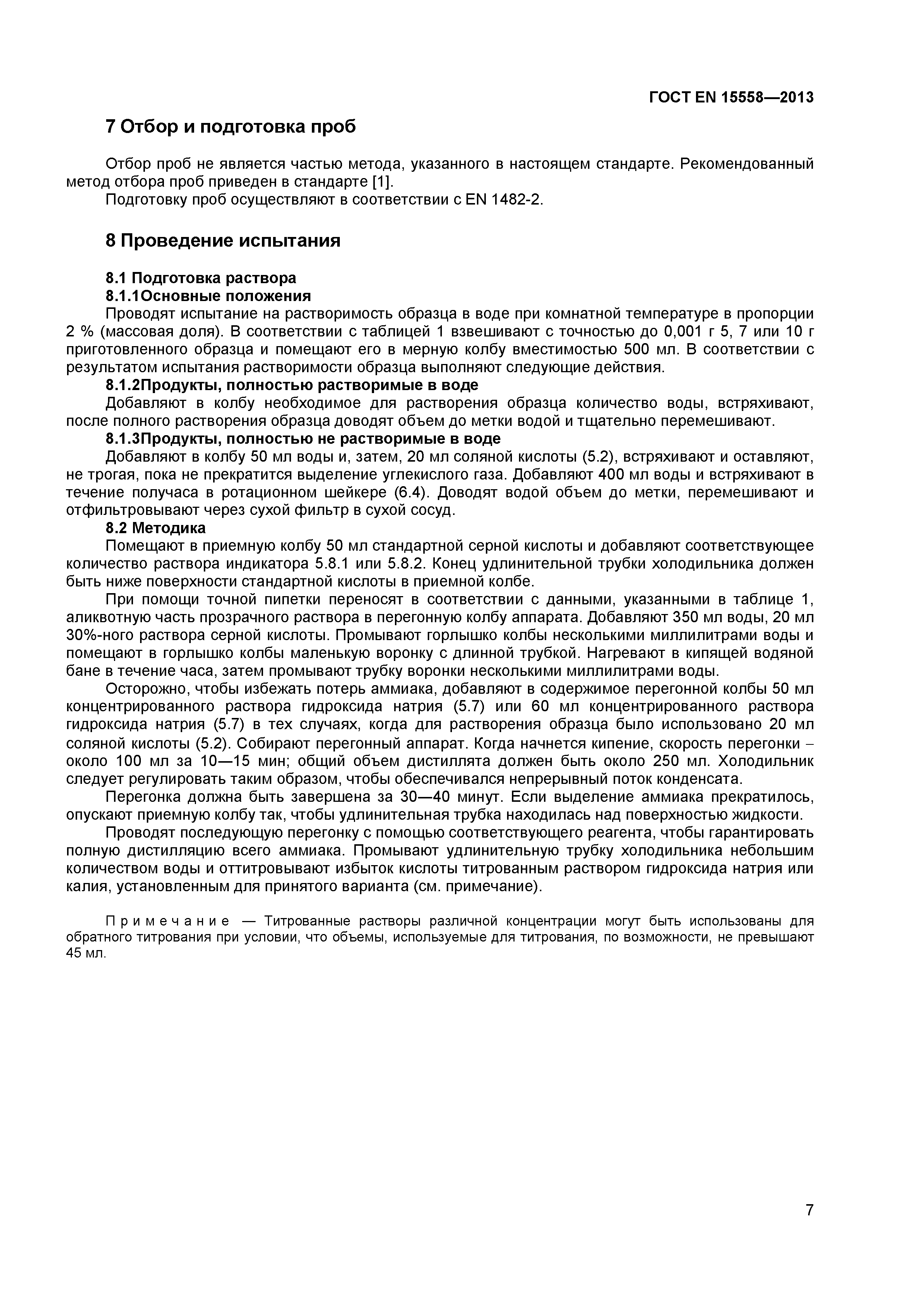 ГОСТ EN 15558—2013

7 Отбор и подготовка проб

Отбор проб не является частью метода, указанного в настоящем стандарте. Рекомендованный метод отбора проб приведен в стандарте [1].

Подготовку проб осуществляют в соответствии с EN 1482-2.

8 Проведение испытания

8.1 Подготовка раствора

8.1.1Основные положения

Проводят испытание на растворимость образца в воде при комнатной температуре в пропорции 2 % (массовая доля). В соответствии с таблицей 1 взвешивают с точностью до 0,001 г 5, 7 или 10 г приготовленного образца и помещают его в мерную колбу вместимостью 500 мл. В соответствии с результатом испытания растворимости образца выполняют следующие действия.

8.1.2Продукты, полностью растворимые в воде

Добавляют в колбу необходимое для растворения образца количество воды, встряхивают, после полного растворения образца доводят объем до метки водой и тщательно перемешивают.

8.1.3Продукты, полностью не растворимые в воде

Добавляют в колбу 50 мл воды и, затем, 20 мл соляной кислоты (5.2), встряхивают и оставляют, не трогая, пока не прекратится выделение углекислого газа. Добавляют 400 мл воды и встряхивают в течение получаса в ротационном шейкере (6.4). Доводят водой объем до метки, перемешивают и отфильтровывают через сухой фильтр в сухой сосуд.

8.2 Методика

Помещают в приемную колбу 50 мл стандартной серной кислоты и добавляют соответствующее количество раствора индикатора 5.8.1 или 5.8.2. Конец удлинительной трубки холодильника должен быть ниже поверхности стандартной кислоты в приемной колбе.

При помощи точной пипетки переносят в соответствии с данными, указанными в таблице 1, аликвотную часть прозрачного раствора в перегонную колбу аппарата. Добавляют 350 мл воды, 20 мл 30%-ного раствора серной кислоты. Промывают горлышко колбы несколькими миллилитрами воды и помещают в горлышко колбы маленькую воронку с длинной трубкой. Нагревают в кипящей водяной бане в течение часа, затем промывают трубку воронки несколькими миллилитрами воды.

Осторожно, чтобы избежать потерь аммиака, добавляют в содержимое перегонной колбы 50 мл концентрированного раствора гидроксида натрия (5.7) или 60 мл концентрированного раствора гидроксида натрия (5.7) в тех случаях, когда для растворения образца было использовано 20 мл соляной кислоты (5.2). Собирают перегонный аппарат. Когда начнется кипение, скорость перегонки – около 100 мл за 10—15 мин; общий объем дистиллята должен быть около 250 мл. Холодильник следует регулировать таким образом, чтобы обеспечивался непрерывный поток конденсата.

Перегонка должна быть завершена за 30—40 минут. Если выделение аммиака прекратилось, опускают приемную колбу так, чтобы удлинительная трубка находилась над поверхностью жидкости.

Проводят последующую перегонку с помощью соответствующего реагента, чтобы гарантировать полную дистилляцию всего аммиака. Промывают удлинительную трубку холодильника небольшим количеством воды и оттитровывают избыток кислоты титрованным раствором гидроксида натрия или калия, установленным для принятого варианта (см. примечание).

Примечание — Титрованные растворы различной концентрации могут быть использованы для обратного титрования при условии, что объемы, используемые для титрования, по возможности, не превышают 45 мл.

7